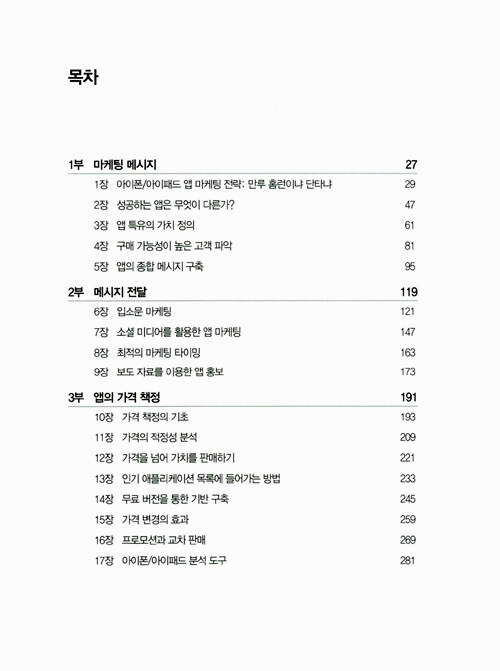 목차

1부 마케팅 메시지 27
1장 아이폰/아이패드 앱 마케팅 전략: 만루 홈런이냐 단타냐 29
2장 성공하는 앱은 무엇이 다른가? 47
3장 앱 특유의 가치 정의 61
4장 구매 가능성이 높은 고객 파악 81
5장 앱의 종합 메시지 구축 95

2부 메시지 전달 119
6장 입소문 마케팅 121
7장 소셜 미디어를 활용한 앱 마케팅 147
8장 최적의 마케팅 타이밍 163
9장 보도 자료를 이용한 앱 홍보 173

3부 앱의 가격 책정 191
10장 가격 책정의 기초 193
11장 가격의 적정성 분석 209
12장 가격을 넘어 가치를 판매하기 221
13장 인기 애플리케이션 목록에 들어가는 방법 233
14장 무료 버전을 통한 기반 구축 245
15장 가격 변경의 효과 259
16장 프로모션과 교차 판매 269
17장 아이폰/아이패드 분석 도구 281